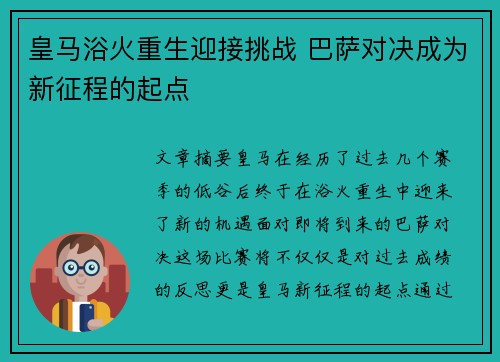 皇马浴火重生迎接挑战 巴萨对决成为新征程的起点

文章摘要皇马在经历了过去几个赛季的低谷后终于在浴火重生中迎来了新的机遇面对即将到来的巴萨对决这场比赛将不仅仅是对过去成绩的反思更是皇马新征程的起点通过